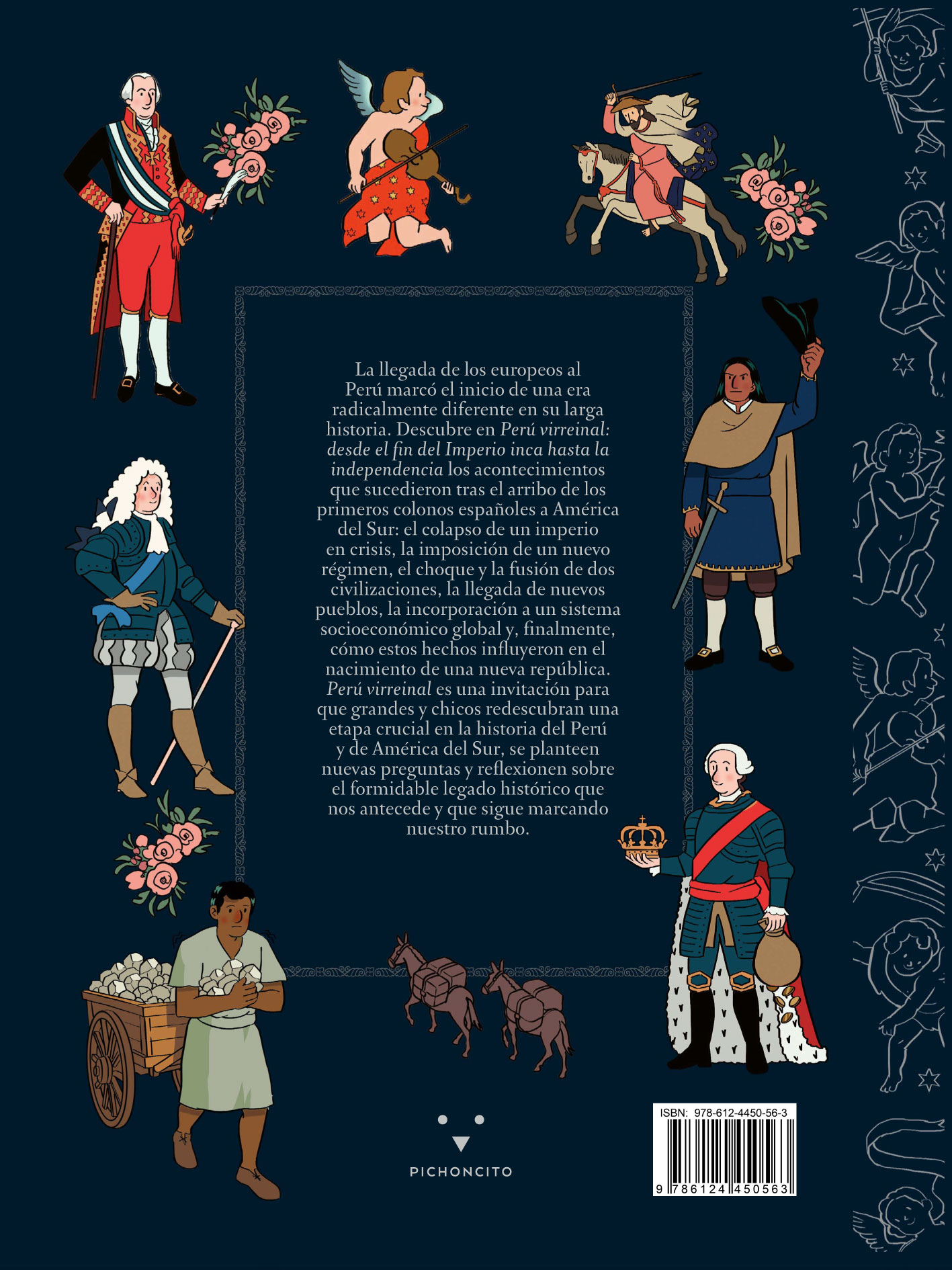 La llegada de los europeos al Perú marcó el inicio de una era radicalmente diferente en su larga historia. Descubre en Perú virreinal: desde el fin del Imperio inca hasta la independencia los acontecimientos que sucedieron tras el arribo de los primeros colonos españoles a América del Sur: el colapso de un imperio en crisis, la imposición de un nuevo régimen, el choque y la fusión de dos civilizaciones, la llegada de nuevos pueblos, la incorporación a un sistema socioeconómico global y, finalmente, cómo estos hechos influyeron en el nacimiento de una nueva república. Perú virreinal es una invitación para que grandes y chicos redescubran una etapa crucial en la historia del Perú y de América del Sur, se planteen nuevas preguntas y reflexionen sobre el formidable legado histórico que nos antecede y que sigue marcando nuestro rumbo.

PICHONCITO

ISBN: 978-612-4450-56-3
9 786124 450563